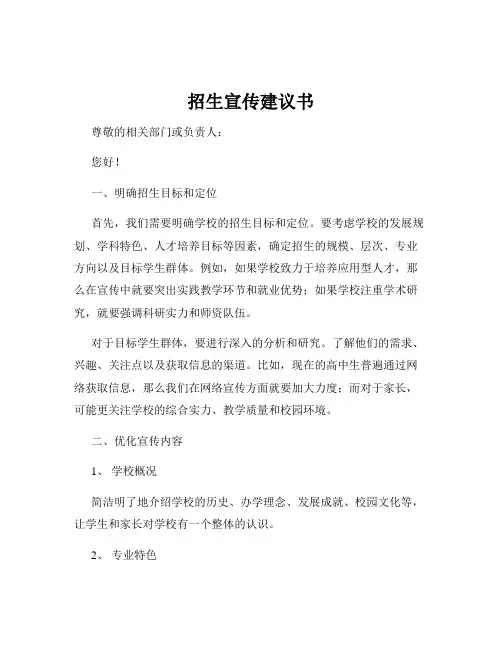 招生宣传建议书

尊敬的相关部门或负责人：

您好！

一、明确招生目标和定位

首先，我们需要明确学校的招生目标和定位。要考虑学校的发展规划、学科特色、人才培养目标等因素，确定招生的规模、层次、专业方向以及目标学生群体。例如，如果学校致力于培养应用型人才，那么在宣传中就要突出实践教学环节和就业优势；如果学校注重学术研究，就要强调科研实力和师资队伍。

对于目标学生群体，要进行深入的分析和研究。了解他们的需求、兴趣、关注点以及获取信息的渠道。比如，现在的高中生普遍通过网络获取信息，那么我们在网络宣传方面就要加大力度；而对于家长，可能更关注学校的综合实力、教学质量和校园环境。

二、优化宣传内容

1、 学校概况

简洁明了地介绍学校的历史、办学理念、发展成就、校园文化等，让学生和家长对学校有一个整体的认识。

2、 专业特色